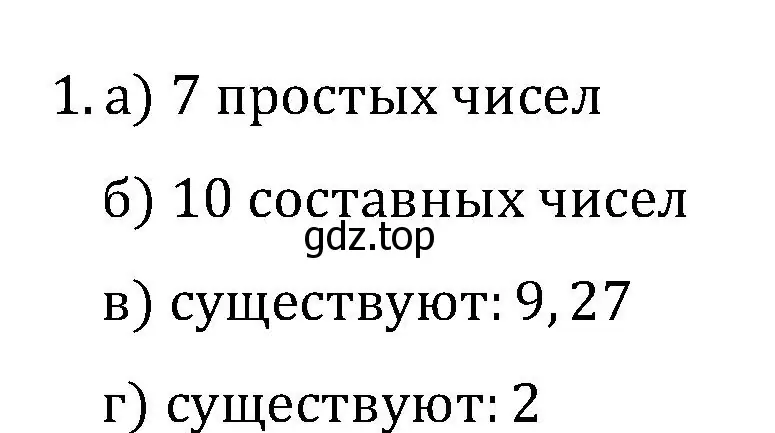 1. а) 7 простых чисел

б) 10 составных чисел

gdz.top

в) существуют: 9, 27

г) существуют: 2